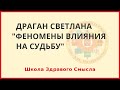 ДРАГАН СВЕТЛАНА "ФЕНОМЕНЫ ВЛИЯНИЯ НА СУДЬБУ"

Школа Здравого Смысла